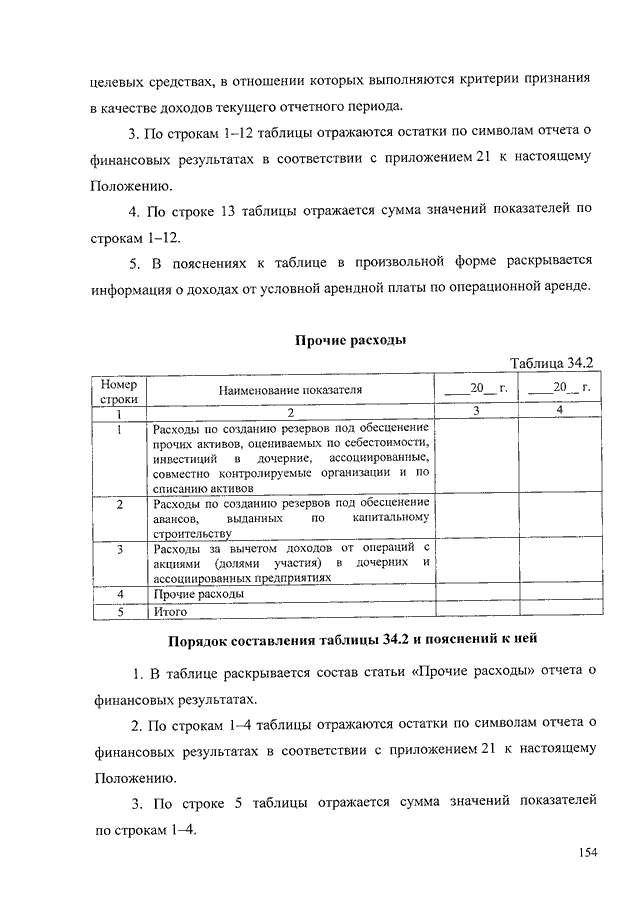 целевых средствах, в отношении которых выполняются критерии признания в качестве доходов текущего отчетного периода.

3. По строкам 1–12 таблицы отражаются остатки по символам отчета о финансовых результатах в соответствии с приложением 21 к настоящему Положению.

4. По строке 13 таблицы отражается сумма значений показателей по строкам 1–12.

5. В пояснениях к таблице в произвольной форме раскрывается информация о доходах от условной арендной платы по операционной аренде.

Прочие расходы

Таблица 34.2

| Номер строки | Наименование показателя | ____20__ г. | ____20__ г. |
|---|---|---|---|
| 1 | 2 | 3 | 4 |
| 1 | Расходы по созданию резервов под обесценение прочих активов, оцениваемых по себестоимости, инвестиций в дочерние, ассоциированные, совместно контролируемые организации и по списанию активов | | |
| 2 | Расходы по созданию резервов под обесценение авансов, выданных по капитальному строительству | | |
| 3 | Расходы за вычетом доходов от операций с акциями (долями участия) в дочерних и ассоциированных предприятиях | | |
| 4 | Прочие расходы | | |
| 5 | Итого | | |

Порядок составления таблицы 34.2 и пояснений к ней

1. В таблице раскрывается состав статьи «Прочие расходы» отчета о финансовых результатах.

2. По строкам 1–4 таблицы отражаются остатки по символам отчета о финансовых результатах в соответствии с приложением 21 к настоящему Положению.

3. По строке 5 таблицы отражается сумма значений показателей по строкам 1–4.

154